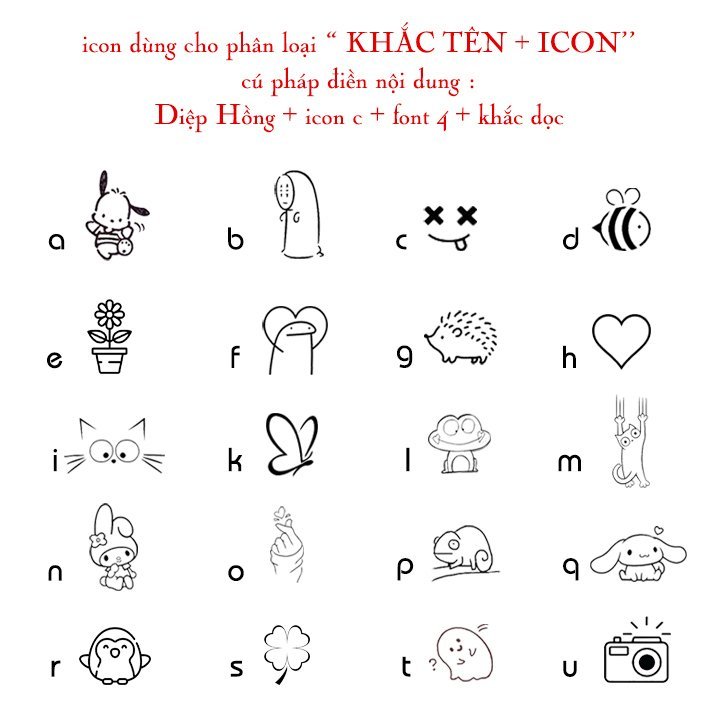 icon dùng cho phân loại " KHẮC TÊN + ICON"
cú pháp điền nội dung :
Diệp Hồng + icon c + font 4 + khắc dọc

a b c d

e f g h

i k l m

n o p q

r s t u